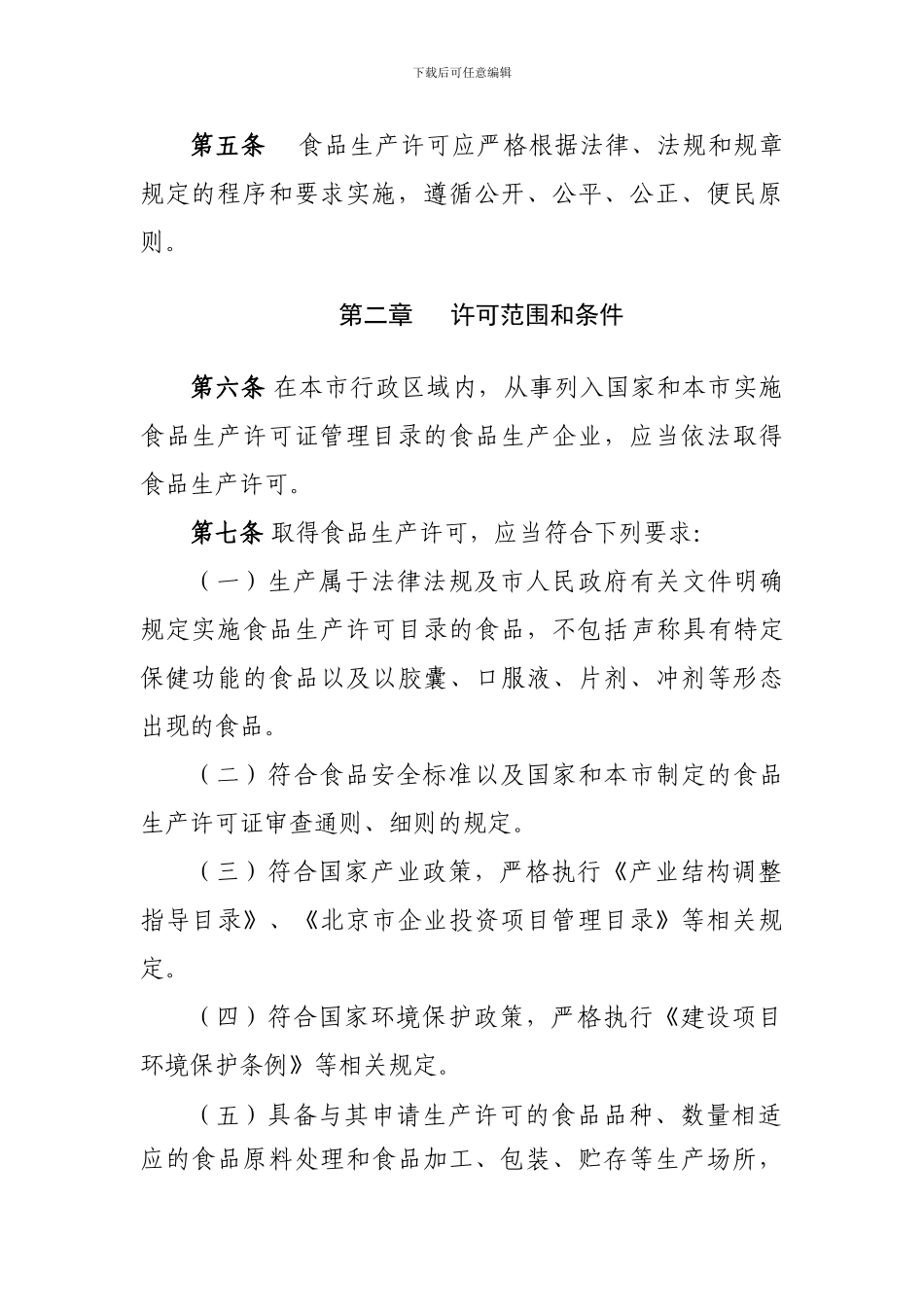 下载后可任意编辑

第五条　食品生产许可应严格根据法律、法规和规章规定的程序和要求实施，遵循公开、公平、公正、便民原则。

第二章　许可范围和条件

第六条 在本市行政区域内，从事列入国家和本市实施食品生产许可证管理目录的食品生产企业，应当依法取得食品生产许可。

第七条 取得食品生产许可，应当符合下列要求：

（一）生产属于法律法规及市人民政府有关文件明确规定实施食品生产许可目录的食品，不包括声称具有特定保健功能的食品以及以胶囊、口服液、片剂、冲剂等形态出现的食品。

（二）符合食品安全标准以及国家和本市制定的食品生产许可证审查通则、细则的规定。

（三）符合国家产业政策，严格执行《产业结构调整指导目录》、《北京市企业投资项目管理目录》等相关规定。

（四）符合国家环境保护政策，严格执行《建设项目环境保护条例》等相关规定。

（五）具备与其申请生产许可的食品品种、数量相适应的食品原料处理和食品加工、包装、贮存等生产场所，